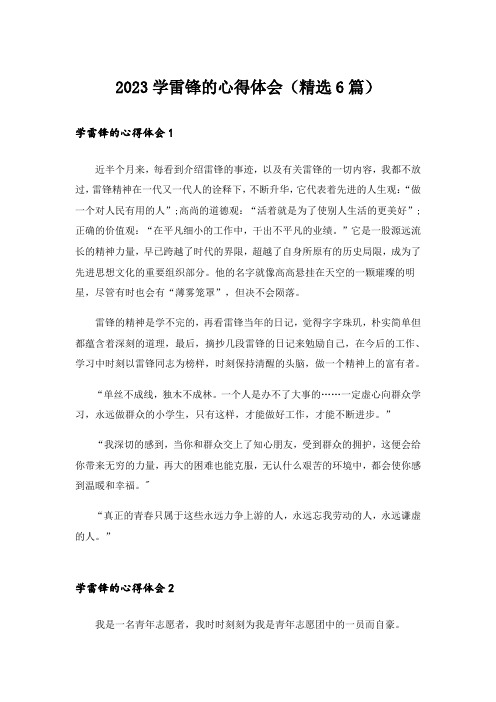 2023 学雷锋的心得体会（精选 6 篇）

学雷锋的心得体会 1

近半个月来，每看到介绍雷锋的事迹，以及有关雷锋的一切内容，我都不放过，雷锋精神在一代又一代人的诠释下，不断升华，它代表着先进的人生观：“做一个对人民有用的人”；高尚的道德观：“活着就是为了使别人生活的更美好”；正确的价值观：“在平凡细小的工作中，干出不平凡的业绩。”它是一股源远流长的精神力量，早已跨越了时代的界限，超越了自身所原有的历史局限，成为了先进思想文化的重要组织部分。他的名字就像高高悬挂在天空的一颗璀璨的明星，尽管有时也会有“薄雾笼罩”，但决不会陨落。

雷锋的精神是学不完的，再看雷锋当年的日记，觉得字字珠玑，朴实简单但都蕴含着深刻的道理，最后，摘抄几段雷锋的日记来勉励自己，在今后的工作、学习中时刻以雷锋同志为榜样，时刻保持清醒的头脑，做一个精神上的富有者。

“单丝不成线，独木不成林。一个人是办不了大事的……一定虚心向群众学习，永远做群众的小学生，只有这样，才能做好工作，才能不断进步。”

“我深切的感到，当你和群众交上了知心朋友，受到群众的拥护，这便会给你带来无穷的力量，再大的困难也能克服，无认什么艰苦的环境中，都会使你感到温暖和幸福。”

“真正的青春只属于这些永远力争上游的人，永远忘我劳动的人，永远谦虚的人。”

学雷锋的心得体会 2

我是一名青年志愿者，我时时刻刻为我是青年志愿团中的一员而自豪。